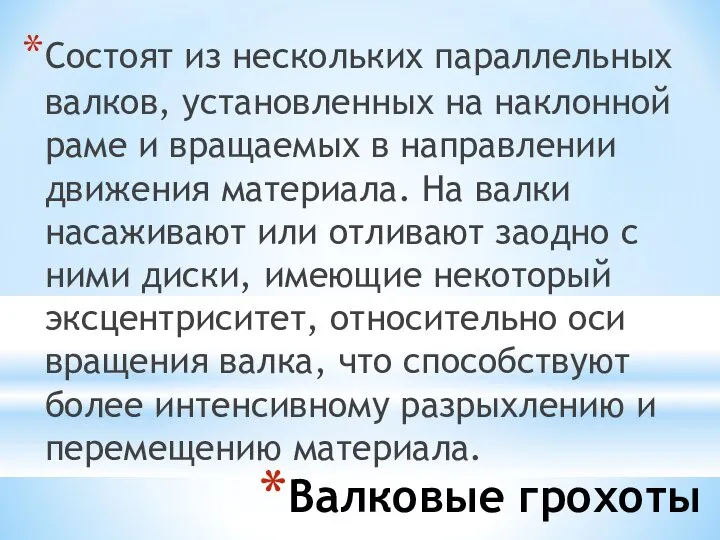 *Состоят из нескольких параллельных валков, установленных на наклонной раме и вращаемых в направлении движения материала. На валки насаживают или отливают заодно с ними диски, имеющие некоторый эксцентриситет, относительно оси вращения валка, что способствуют более интенсивному разрыхлению и перемещению материала.

*Валковые грохоты